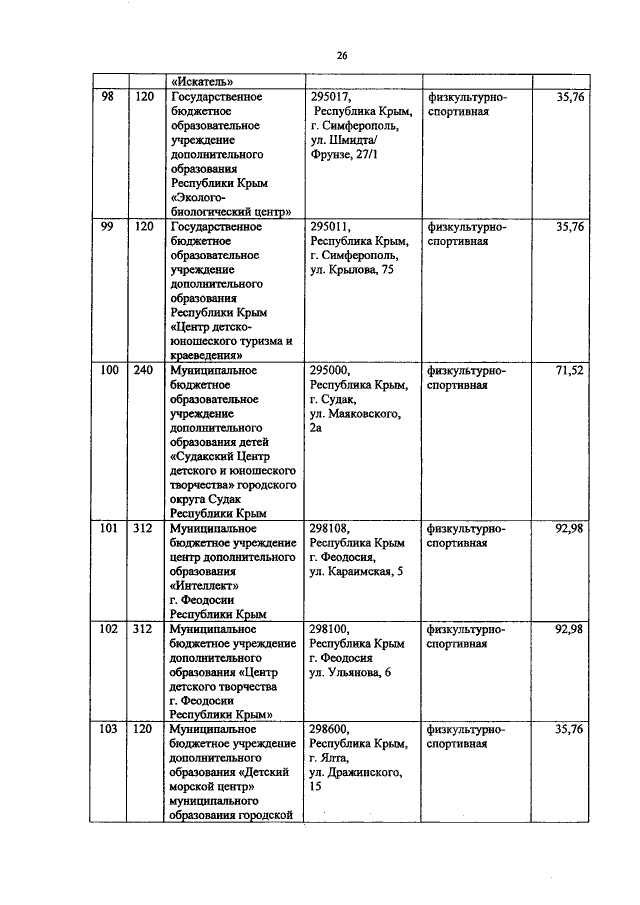 26

| | | «Искатель» | | | |
|---|---|---|---|---|---|
| 98 | 120 | Государственное бюджетное образовательное учреждение дополнительного образования Республики Крым «Эколого-биологический центр» | 295017, Республика Крым, г. Симферополь, ул. Шмидта/ Фрунзе, 27/1 | физкультурно-спортивная | 35,76 |
| 99 | 120 | Государственное бюджетное образовательное учреждение дополнительного образования Республики Крым «Центр детско-юношеского туризма и краеведения» | 295011, Республика Крым, г. Симферополь, ул. Крылова, 75 | физкультурно-спортивная | 35,76 |
| 100 | 240 | Муниципальное бюджетное образовательное учреждение дополнительного образования детей «Судакский Центр детского и юношеского творчества» городского округа Судак Республики Крым | 295000, Республика Крым, г. Судак, ул. Маяковского, 2а | физкультурно-спортивная | 71,52 |
| 101 | 312 | Муниципальное бюджетное учреждение центр дополнительного образования «Интеллект» г. Феодосии Республики Крым | 298108, Республика Крым г. Феодосия, ул. Караимская, 5 | физкультурно-спортивная | 92,98 |
| 102 | 312 | Муниципальное бюджетное учреждение дополнительного образования «Центр детского творчества г. Феодосии Республики Крым» | 298100, Республика Крым г. Феодосия ул. Ульянова, 6 | физкультурно-спортивная | 92,98 |
| 103 | 120 | Муниципальное бюджетное учреждение дополнительного образования «Детский морской центр» муниципального образования городской | 298600, Республика Крым, г. Ялта, ул. Дражинского, 15 | физкультурно-спортивная | 35,76 |